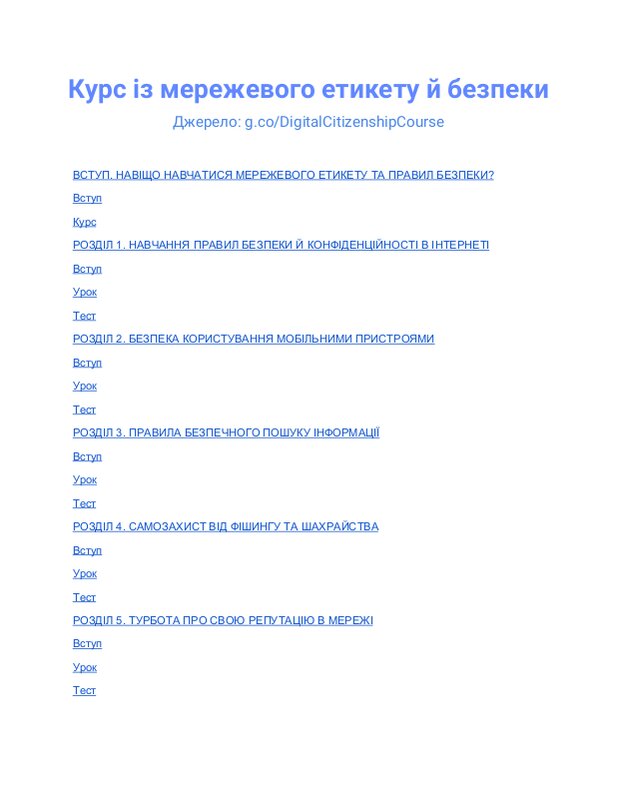 Курс із мережевого етикету й безпеки

Джерело: g.co/DigitalCitizenshipCourse

ВСТУП. НАВІЩО НАВЧАТИСЯ МЕРЕЖЕВОГО ЕТИКЕТУ ТА ПРАВИЛ БЕЗПЕКИ?

Вступ

Курс

РОЗДІЛ 1. НАВЧАННЯ ПРАВИЛ БЕЗПЕКИ Й КОНФІДЕНЦІЙНОСТІ В ІНТЕРНЕТІ

Вступ

Урок

Тест

РОЗДІЛ 2. БЕЗПЕКА КОРИСТУВАННЯ МОБІЛЬНИМИ ПРИСТРОЯМИ

Вступ

Урок

Тест

РОЗДІЛ 3. ПРАВИЛА БЕЗПЕЧНОГО ПОШУКУ ІНФОРМАЦІЇ

Вступ

Урок

Тест

РОЗДІЛ 4. САМОЗАХИСТ ВІД ФІШИНГУ ТА ШАХРАЙСТВА

Вступ

Урок

Тест

РОЗДІЛ 5. ТУРБОТА ПРО СВОЮ РЕПУТАЦІЮ В МЕРЕЖІ

Вступ

Урок

Тест